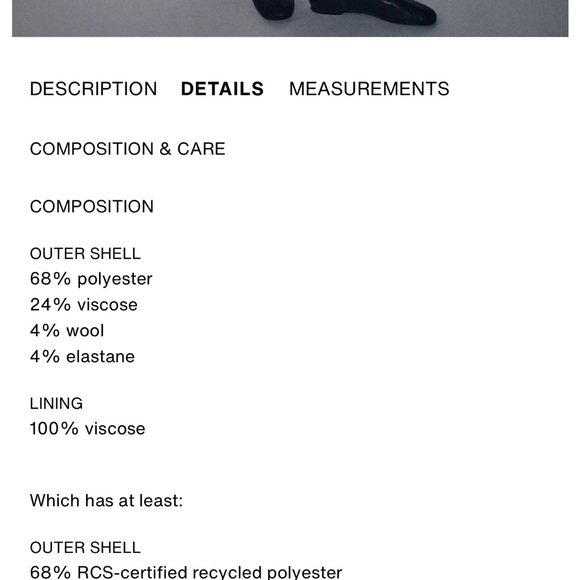 DESCRIPTION DETAILS MEASUREMENTS

COMPOSITION & CARE

COMPOSITION

OUTER SHELL
68% polyester
24% viscose
4% wool
4% elastane

LINING
100% viscose

Which has at least:

OUTER SHELL
68% RCS-certified recycled polyester